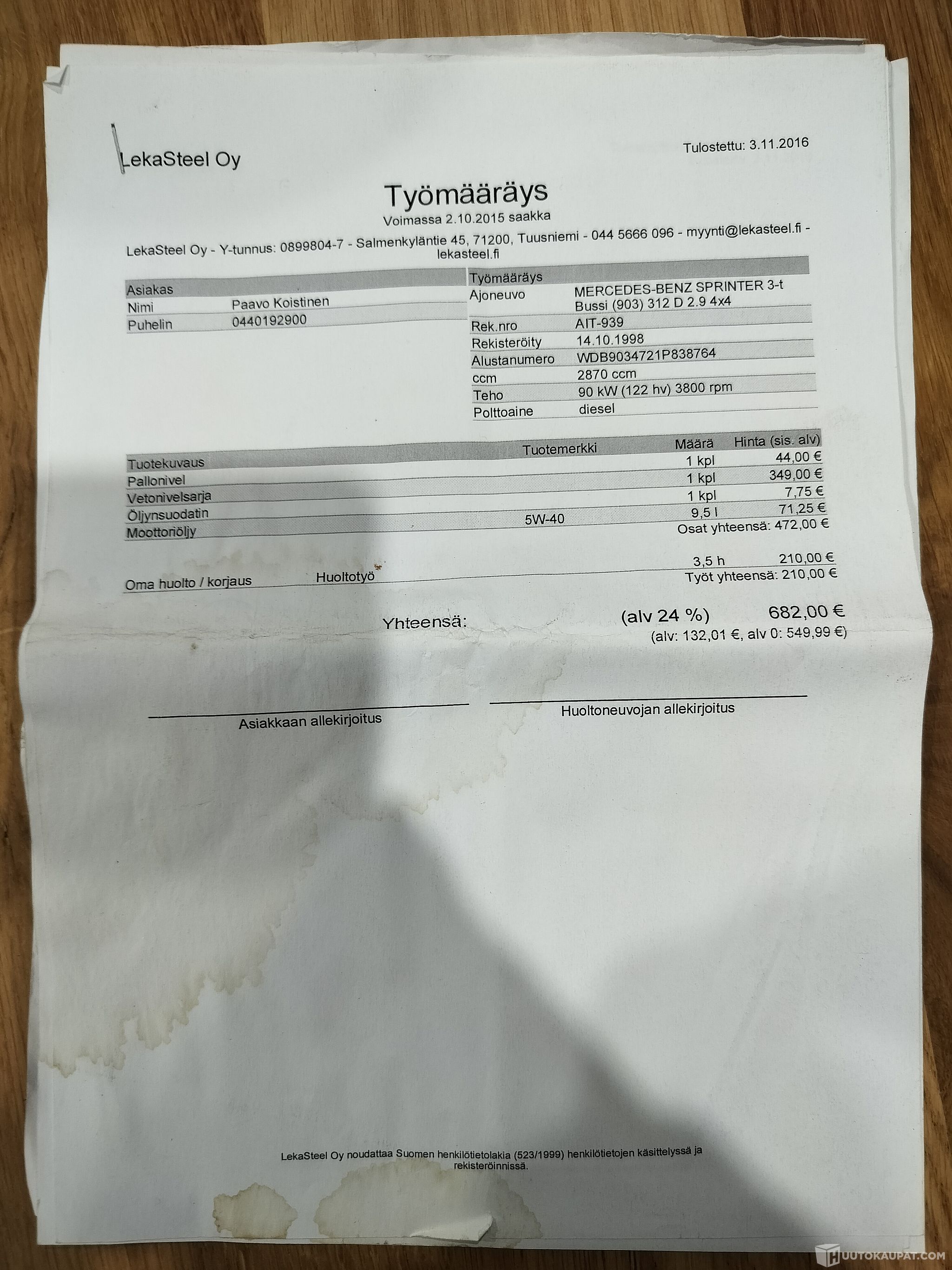 LekaSteel Oy

Tulostettu: 3.11.2016

Työmääräys
Voimassa 2.10.2015 saakka

LekaSteel Oy - Y-tunnus: 0899804-7 - Salmenkyläntie 45, 71200, Tuusniemi - 044 5666 096 - myynti@lekasteel.fi - lekasteel.fi

| Asiakas | |
|---|---|
| Nimi | Paavo Koistinen |
| Puhelin | 0440192900 |

| Työmääräys | |
|---|---|
| Ajoneuvo | MERCEDES-BENZ SPRINTER 3-t Bussi (903) 312 D 2.9 4x4 |
| Rek.nro | AIT-939 |
| Rekisteröity | 14.10.1998 |
| Alustanumero | WDB9034721P838764 |
| ccm | 2870 ccm |
| Teho | 90 kW (122 hv) 3800 rpm |
| Polttoaine | diesel |

| Tuotekuvaus | Tuotemerkki | Määrä | Hinta (sis. alv) |
|---|---|---|---|
| Pallonivel | | 1 kpl | 44,00 € |
| Vetonivelsarja | | 1 kpl | 349,00 € |
| Öljynsuodatin | | 1 kpl | 7,75 € |
| Moottoriöljy | 5W-40 | 9,5 l | 71,25 € |

Osat yhteensä: 472,00 €

| Oma huolto / korjaus | Huoltotyö | 3,5 h | 210,00 € |
|---|---|---|---|

Työt yhteensä: 210,00 €

Yhteensä: (alv 24 %) 682,00 €
(alv: 132,01 €, alv 0: 549,99 €)

Asiakkaan allekirjoitus

Huoltoneuvojan allekirjoitus

LekaSteel Oy noudattaa Suomen henkilötietolakia (523/1999) henkilötietojen käsittelyssä ja rekisteröinnissä.

HUUTOKAUPAT.COM